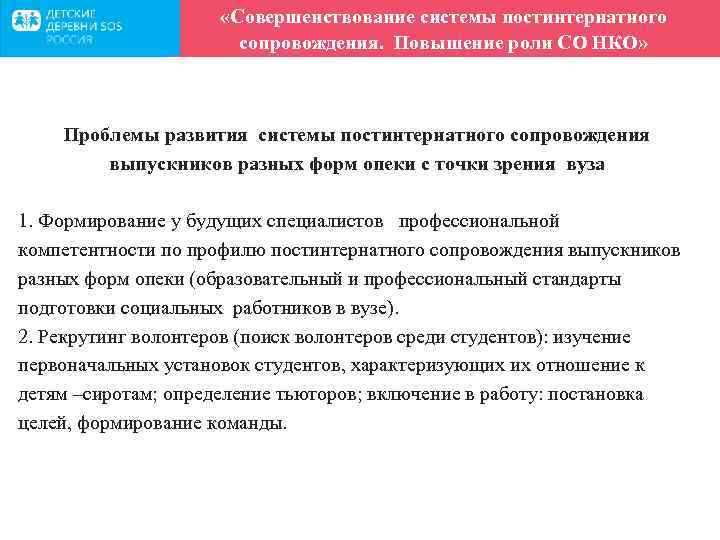 ДЕТСКИЕ ДЕРЕВНИ SOS РОССИЯ

«Совершенствование системы постинтернатного сопровождения. Повышение роли СО НКО»

Проблемы развития системы постинтернатного сопровождения выпускников разных форм опеки с точки зрения вуза

1. Формирование у будущих специалистов профессиональной компетентности по профилю постинтернатного сопровождения выпускников разных форм опеки (образовательный и профессиональный стандарты подготовки социальных работников в вузе).
2. Рекрутинг волонтеров (поиск волонтеров среди студентов): изучение первоначальных установок студентов, характеризующих их отношение к детям –сиротам; определение тьюторов; включение в работу: постановка целей, формирование команды.